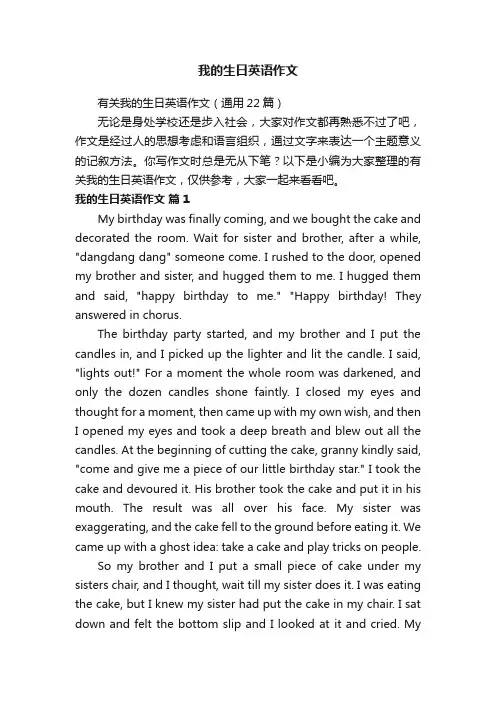 我的生日英语作文

有关我的生日英语作文（通用 22 篇）

无论是身处学校还是步入社会，大家对作文都再熟悉不过了吧，作文是经过人的思想考虑和语言组织，通过文字来表达一个主题意义的记叙方法。你写作文时总是无从下笔？以下是小编为大家整理的有关我的生日英语作文，仅供参考，大家一起来看看吧。

我的生日英语作文 篇 1

My birthday was finally coming, and we bought the cake and decorated the room. Wait for sister and brother, after a while, "dangdang dang" someone come. I rushed to the door, opened my brother and sister, and hugged them to me. I hugged them and said, "happy birthday to me." "Happy birthday! They answered in chorus.

The birthday party started, and my brother and I put the candles in, and I picked up the lighter and lit the candle. I said, "lights out!" For a moment the whole room was darkened, and only the dozen candles shone faintly. I closed my eyes and thought for a moment, then came up with my own wish, and then I opened my eyes and took a deep breath and blew out all the candles. At the beginning of cutting the cake, granny kindly said, "come and give me a piece of our little birthday star." I took the cake and devoured it. His brother took the cake and put it in his mouth. The result was all over his face. My sister was exaggerating, and the cake fell to the ground before eating it. We came up with a ghost idea: take a cake and play tricks on people.

So my brother and I put a small piece of cake under my sisters chair, and I thought, wait till my sister does it. I was eating the cake, but I knew my sister had put the cake in my chair. I sat down and felt the bottom slip and I looked at it and cried. My